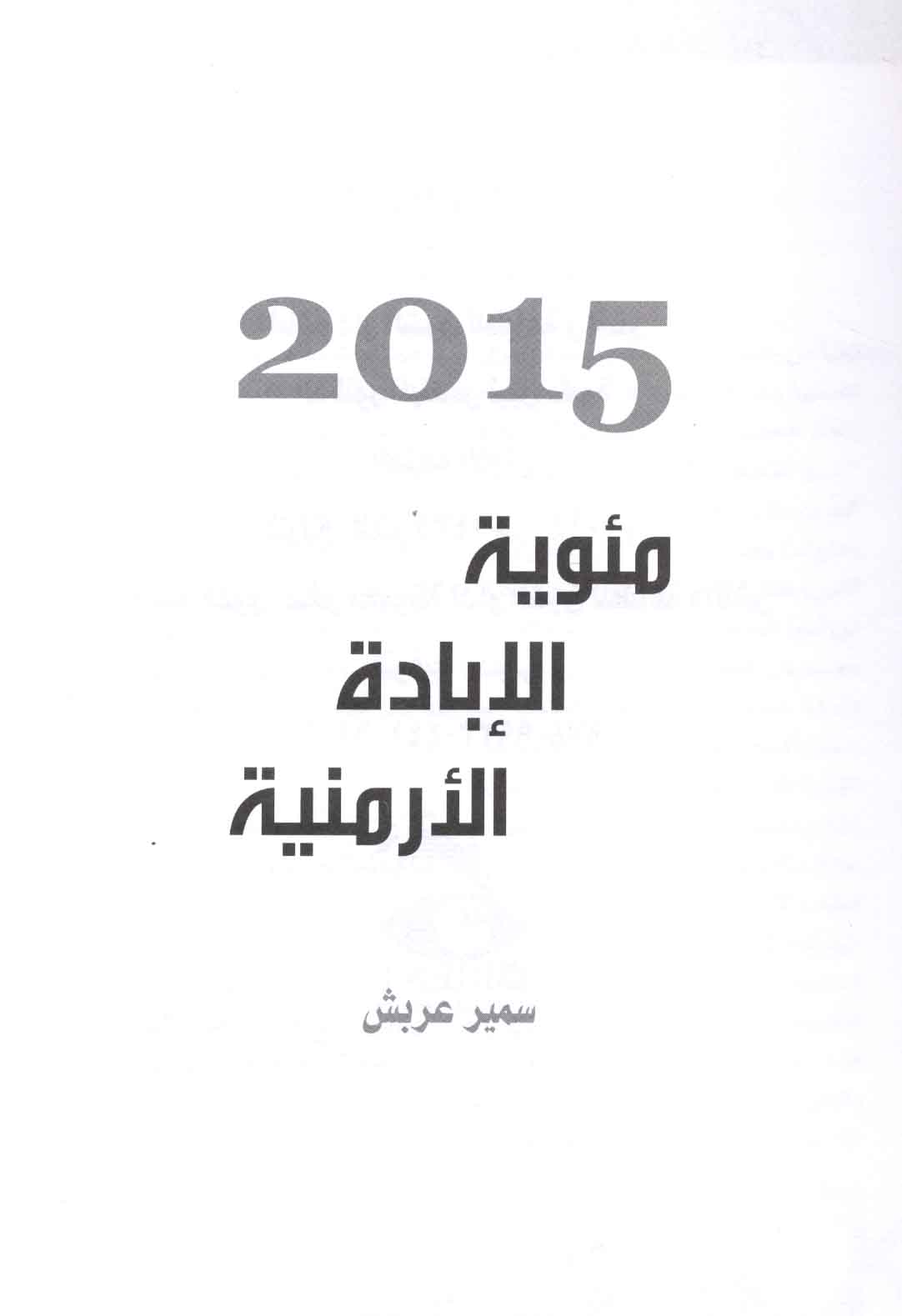 2015

مئوية
الإبادة
الأرمنية

سمير عربش